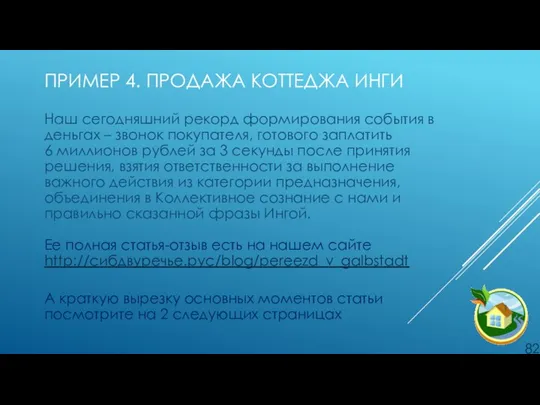 ПРИМЕР 4. ПРОДАЖА КОТТЕДЖА ИНГИ

Наш сегодняшний рекорд формирования события в деньгах – звонок покупателя, готового заплатить 6 миллионов рублей за 3 секунды после принятия решения, взятия ответственности за выполнение важного действия из категории предназначения, объединения в Коллективное сознание с нами и правильно сказанной фразы Ингой.

Ее полная статья-отзыв есть на нашем сайте http://сибдвуречье.рус/blog/pereezd_v_galbstadt

А краткую вырезку основных моментов статьи посмотрите на 2 следующих страницах

82